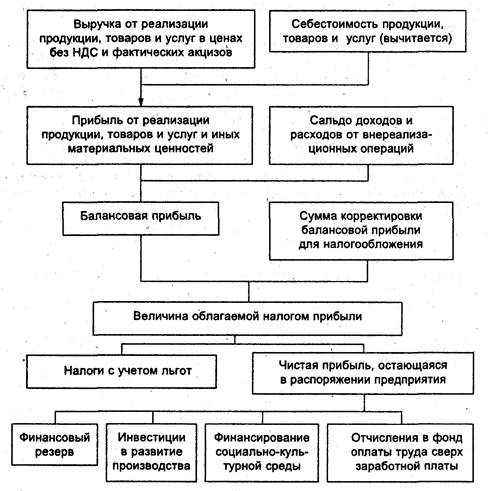 Выручка от реализации продукции, товаров и услуг в ценах без НДС и фактических акцизов

Себестоимость продукции, товаров и услуг (вычитается)

Прибыль от реализации продукции, товаров и услуг и иных материальных ценностей

Сальдо доходов и расходов от внереализационных операций

Балансовая прибыль

Сумма корректировки балансовой прибыли для налогообложения

Величина облагаемой налогом прибыли

Налоги с учетом льгот

Чистая прибыль, остающаяся в распоряжении предприятия

Финансовый резерв

Инвестиции в развитие производства

Финансирование социально-культурной среды

Отчисления в фонд оплаты труда сверх заработной платы